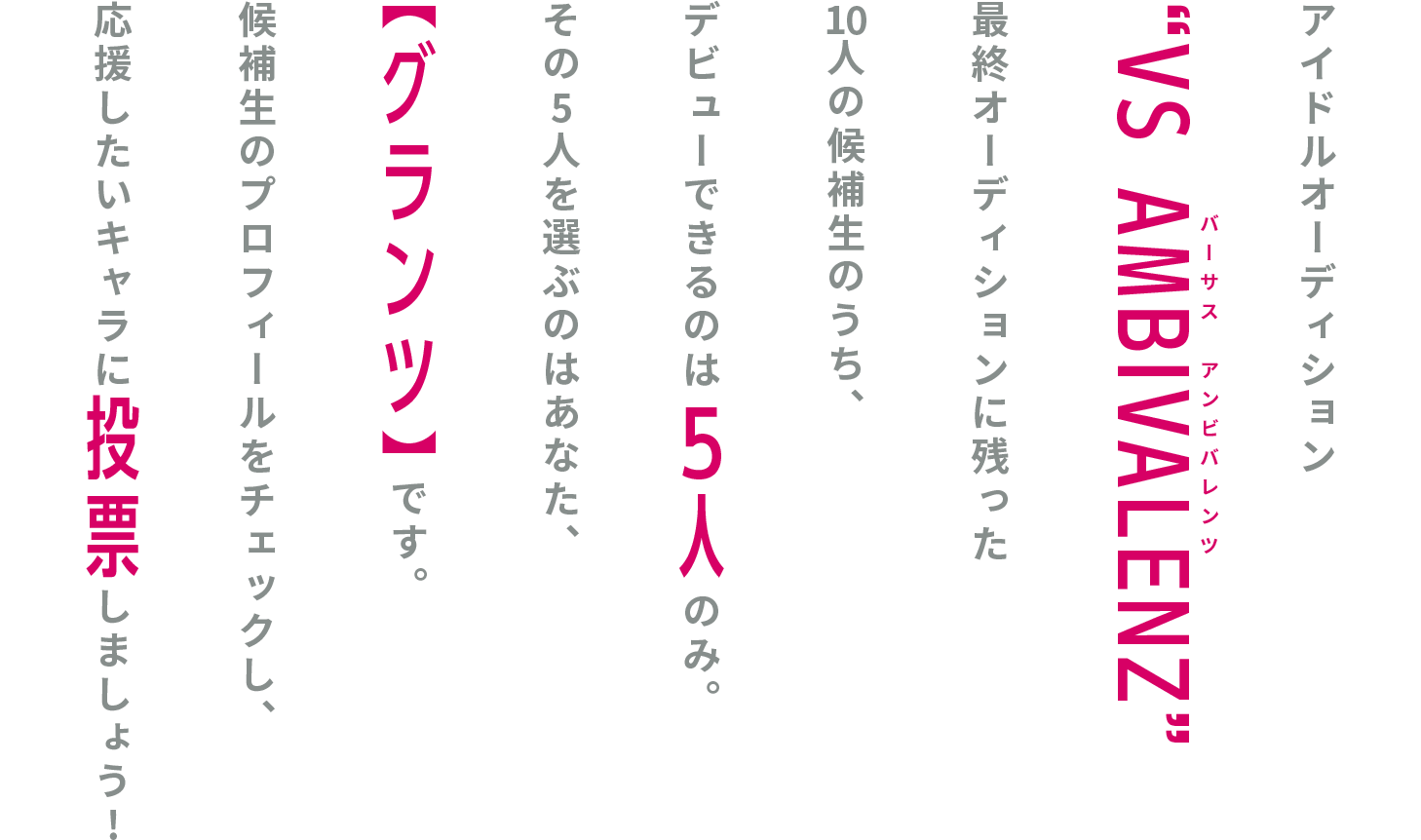 アイドルオーディション

“VS AMBIVALENZ”
バーサス アンビバレンツ

最終オーディションに残った

10人の候補生のうち、

デビューできるのは5人のみ。

その5人を選ぶのはあなた、

【グランツ】です。

候補生のプロフィールをチェックし、

応援したいキャラに投票しましょう！